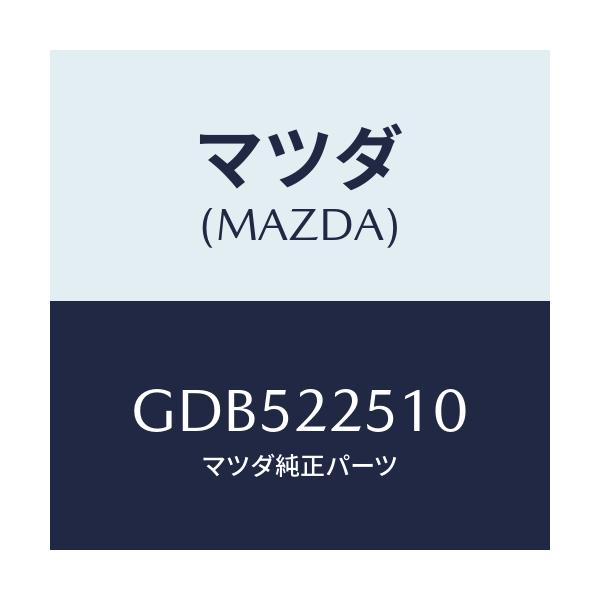 マツダ
(MAZDA)

GDB522510
マツダ純正パーツ